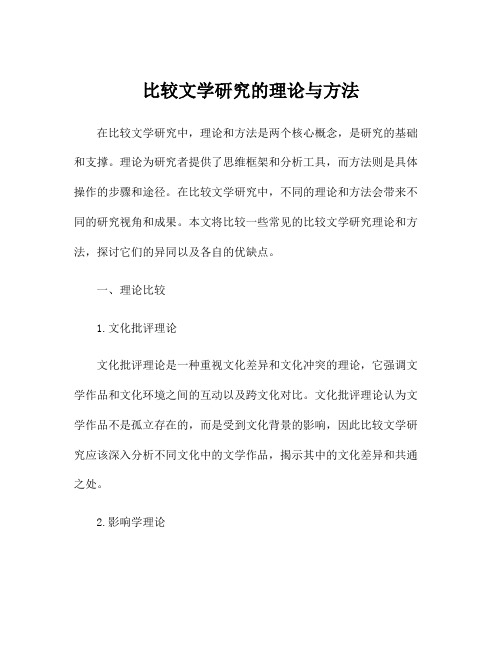 比较文学研究的理论与方法

在比较文学研究中，理论和方法是两个核心概念，是研究的基础和支撑。理论为研究者提供了思维框架和分析工具，而方法则是具体操作的步骤和途径。在比较文学研究中，不同的理论和方法会带来不同的研究视角和成果。本文将比较一些常见的比较文学研究理论和方法，探讨它们的异同以及各自的优缺点。

一、理论比较

1. 文化批评理论

文化批评理论是一种重视文化差异和文化冲突的理论，它强调文学作品和文化环境之间的互动以及跨文化对比。文化批评理论认为文学作品不是孤立存在的，而是受到文化背景的影响，因此比较文学研究应该深入分析不同文化中的文学作品，揭示其中的文化差异和共通之处。

2. 影响学理论